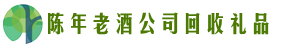 陈年老酒公司回收礼品